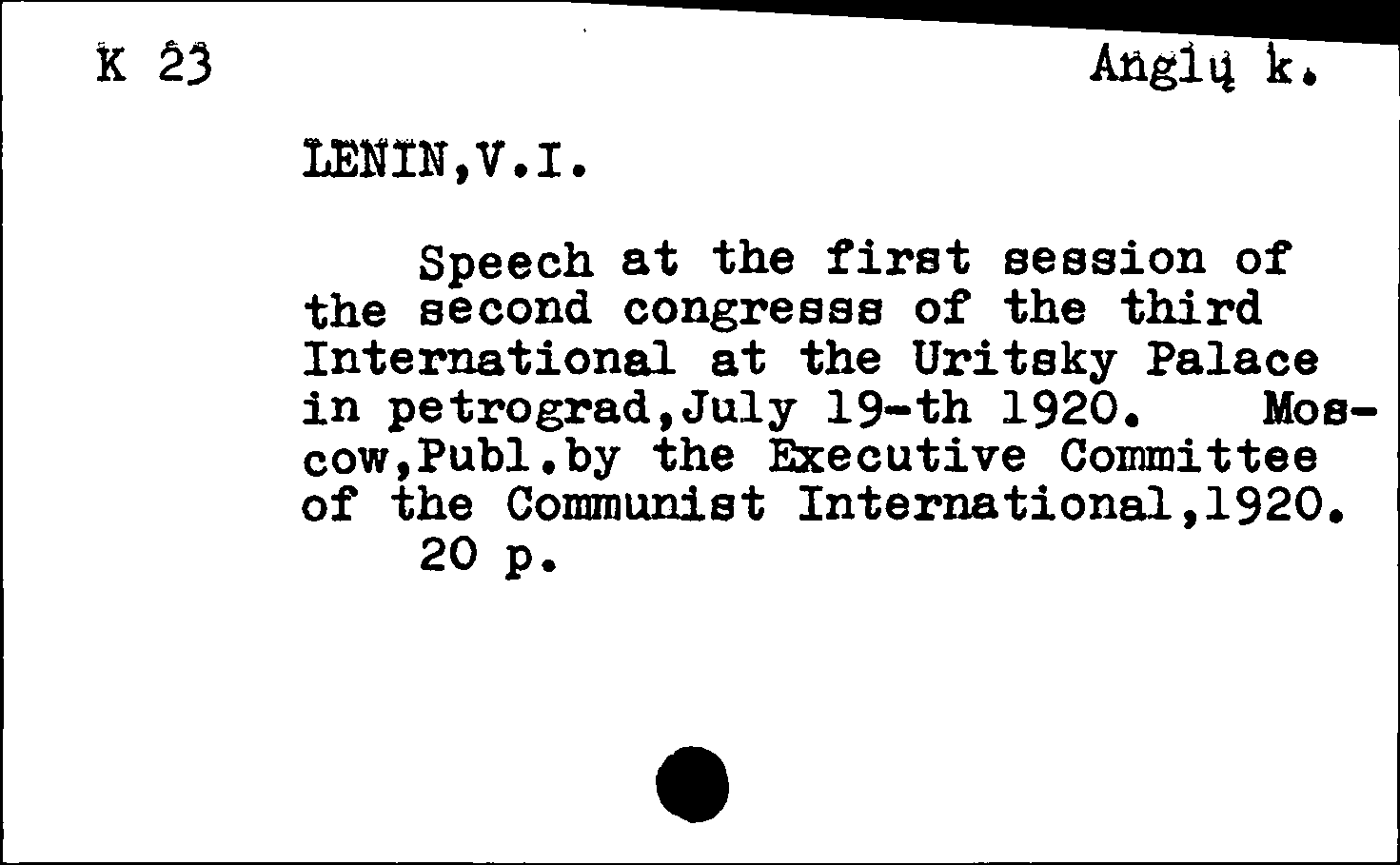 K 23

Anglų k.

LENIN,V.I.

Speech at the first session of the second congresss of the third International at the Uritsky Palace in petrograd,July 19-th 1920. Moscow,Publ.by the Executive Committee of the Communist International,1920.
20 p.